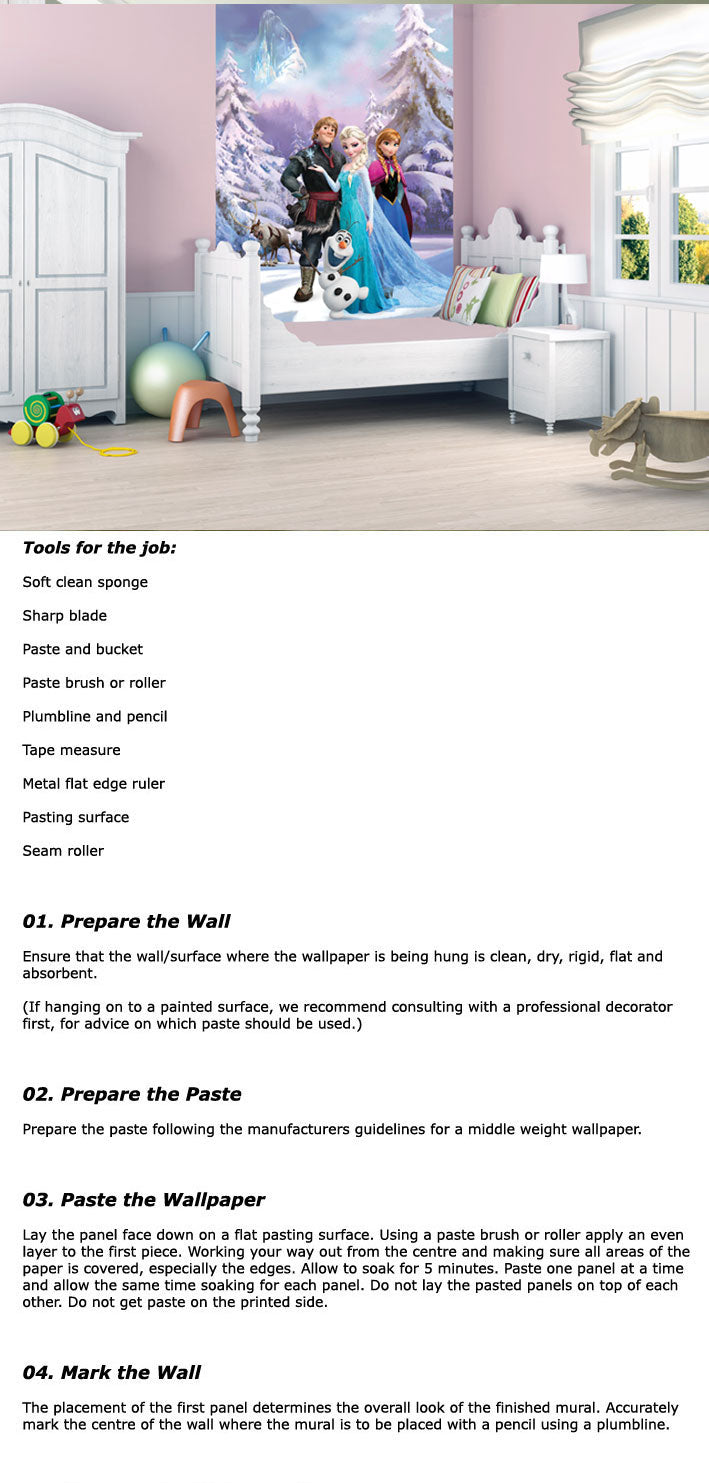 Tools for the job:

Soft clean sponge

Sharp blade

Paste and bucket

Paste brush or roller

Plumbline and pencil

Tape measure

Metal flat edge ruler

Pasting surface

Seam roller

01. Prepare the Wall

Ensure that the wall/surface where the wallpaper is being hung is clean, dry, rigid, flat and absorbent.

(If hanging on to a painted surface, we recommend consulting with a professional decorator first, for advice on which paste should be used.)

02. Prepare the Paste

Prepare the paste following the manufacturers guidelines for a middle weight wallpaper.

03. Paste the Wallpaper

Lay the panel face down on a flat pasting surface. Using a paste brush or roller apply an even layer to the first piece. Working your way out from the centre and making sure all areas of the paper is covered, especially the edges. Allow to soak for 5 minutes. Paste one panel at a time and allow the same time soaking for each panel. Do not lay the pasted panels on top of each other. Do not get paste on the printed side.

04. Mark the Wall

The placement of the first panel determines the overall look of the finished mural. Accurately mark the centre of the wall where the mural is to be placed with a pencil using a plumbline.